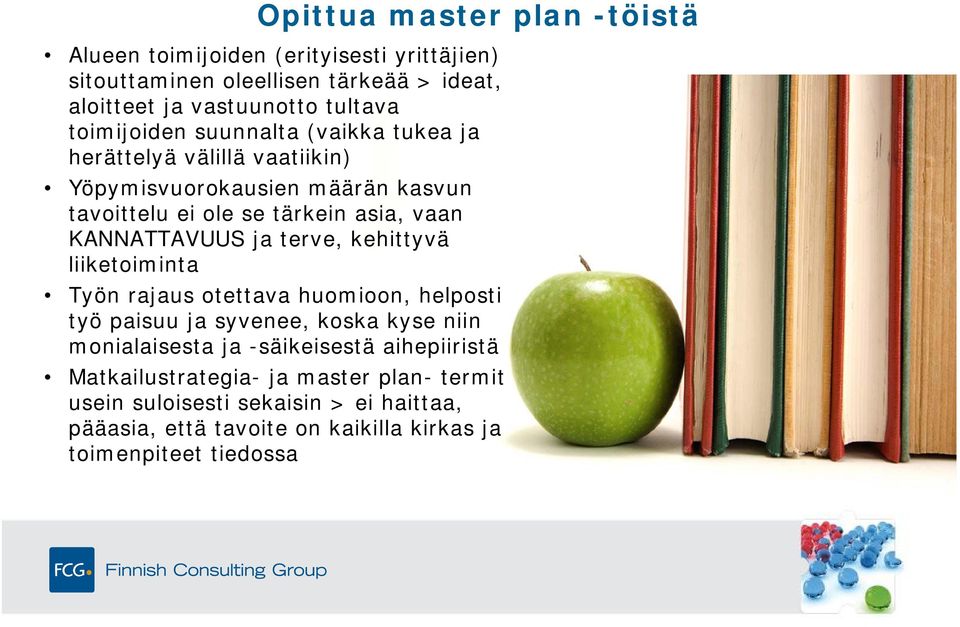 Opittua master plan -töistä

• Alueen toimijoiden (erityisesti yrittäjien) sitouttaminen oleellisen tärkeää > ideat, aloitteet ja vastuunotto tultava toimijoiden suunnalta (vaikka tukea ja herättelyä välillä vaatiikin)
• Yöpymisvuorokausien määrän kasvun tavoittelu ei ole se tärkein asia, vaan KANNATTAVUUS ja terve, kehittyvä liiketoiminta
• Työn rajaus otettava huomioon, helposti työ paisuu ja syvenee, koska kyse niin monialaisesta ja -säikeisestä aihepiiristä
• Matkailustrategia- ja master plan- termit usein suloisesti sekaisin > ei haittaa, pääasia, että tavoite on kaikilla kirkas ja toimenpiteet tiedossa

FCG Finnish Consulting Group